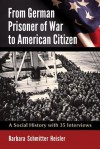 From German Prisoner of War to American Citizen

A Social History with 35 Interviews

Barbara Schmitter Heisler